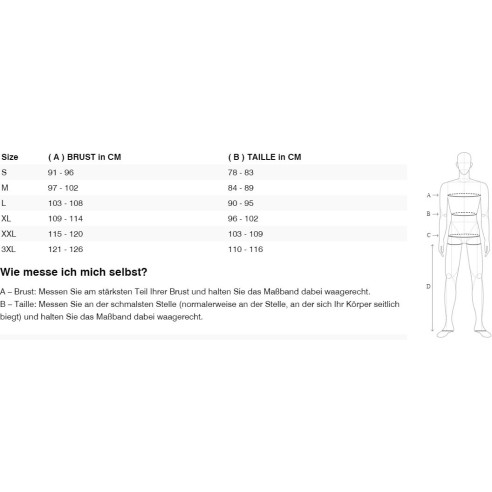 | Size | ( A ) BRUST in CM | ( B ) TAILLE in CM |
|---|---|---|
| S | 91 - 96 | 78 - 83 |
| M | 97 - 102 | 84 - 89 |
| L | 103 - 108 | 90 - 95 |
| XL | 109 - 114 | 96 - 102 |
| XXL | 115 - 120 | 103 - 109 |
| 3XL | 121 - 126 | 110 - 116 |

Wie messe ich mich selbst?

A – Brust: Messen Sie am stärksten Teil Ihrer Brust und halten Sie das Maßband dabei waagerecht.
B – Taille: Messen Sie an der schmalsten Stelle (normalerweise an der Stelle, an der sich Ihr Körper seitlich biegt) und halten Sie das Maßband dabei waagerecht.

A
B
C
D